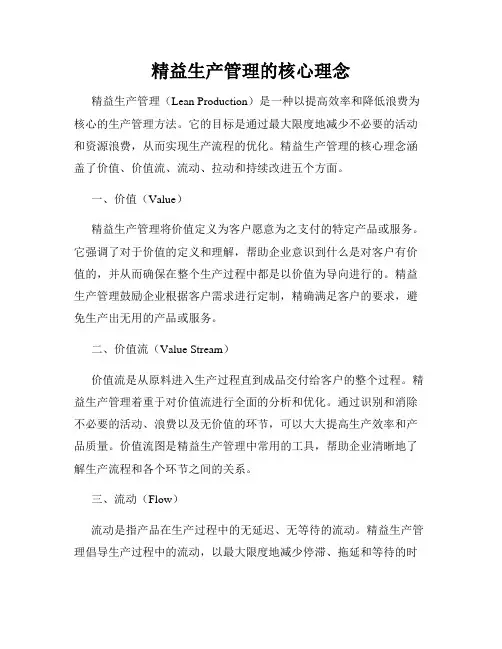 精益生产管理的核心理念

精益生产管理（Lean Production）是一种以提高效率和降低浪费为核心的生产管理方法。它的目标是通过最大限度地减少不必要的活动和资源浪费，从而实现生产流程的优化。精益生产管理的核心理念涵盖了价值、价值流、流动、拉动和持续改进五个方面。

一、价值（Value）

精益生产管理将价值定义为客户愿意为之支付的特定产品或服务。它强调了对于价值的定义和理解，帮助企业意识到什么是对客户有价值的，并从而确保在整个生产过程中都是以价值为导向进行的。精益生产管理鼓励企业根据客户需求进行定制，精确满足客户的要求，避免生产出无用的产品或服务。

二、价值流（Value Stream）

价值流是从原料进入生产过程直到成品交付给客户的整个过程。精益生产管理着重于对价值流进行全面的分析和优化。通过识别和消除不必要的活动、浪费以及无价值的环节，可以大大提高生产效率和产品质量。价值流图是精益生产管理中常用的工具，帮助企业清晰地了解生产流程和各个环节之间的关系。

三、流动（Flow）

流动是指产品在生产过程中的无延迟、无等待的流动。精益生产管理倡导生产过程中的流动，以最大限度地减少停滞、拖延和等待的时